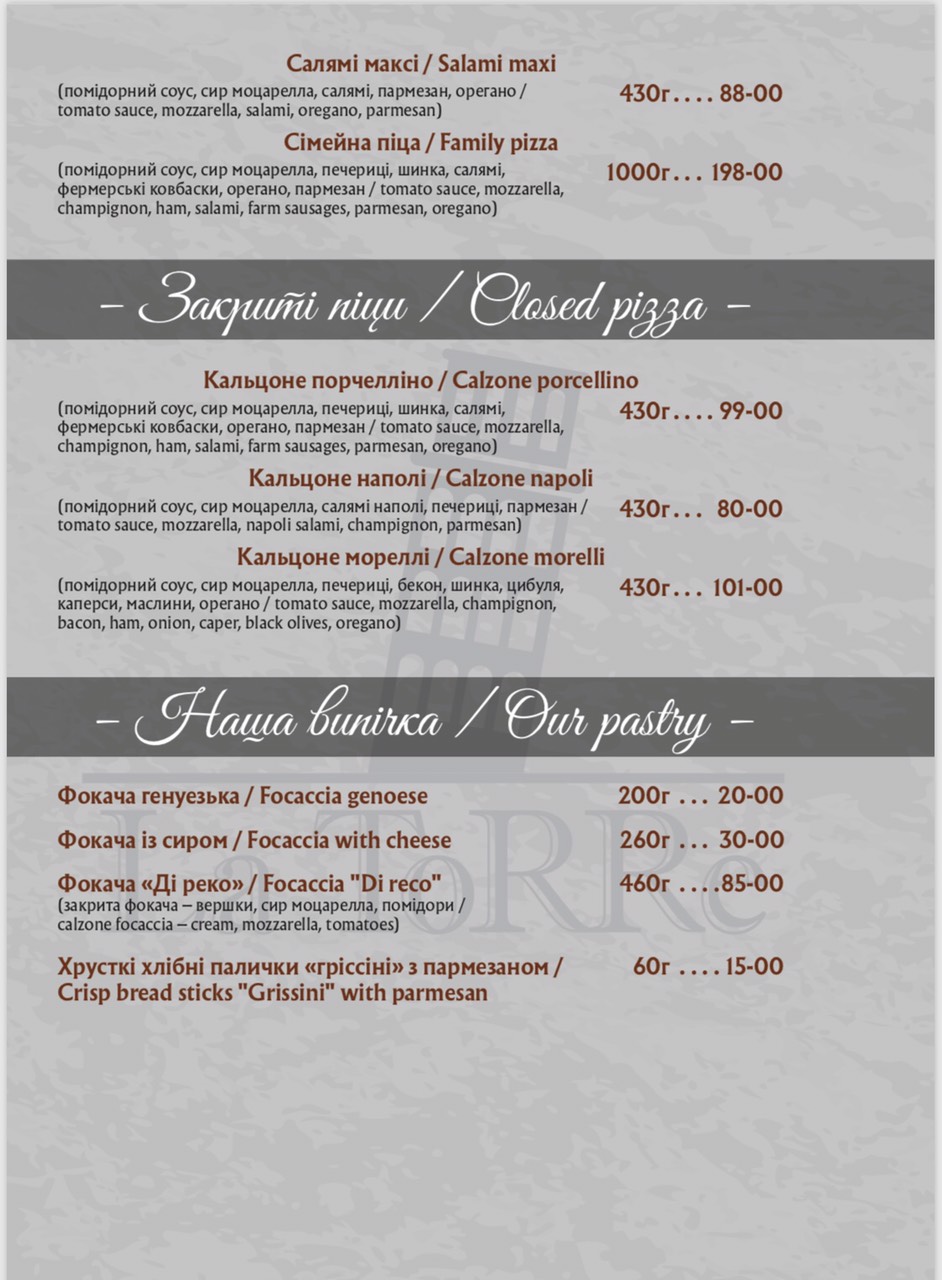 Салямі максі / Salami maxi
(помідорний соус, сир моцарелла, салямі, пармезан, орегано / tomato sauce, mozzarella, salami, oregano, parmesan)
430г . . . . 88-00

Сімейна піца / Family pizza
(помідорний соус, сир моцарелла, печериці, шинка, салямі, фермерські ковбаски, орегано, пармезан / tomato sauce, mozzarella, champignon, ham, salami, farm sausages, parmesan, oregano)
1000г . . . 198-00

– Закриті піци / Closed pizza –

Кальцоне порчелліно / Calzone porcellino
(помідорний соус, сир моцарелла, печериці, шинка, салямі, фермерські ковбаски, орегано, пармезан / tomato sauce, mozzarella, champignon, ham, salami, farm sausages, parmesan, oregano)
430г . . . . 99-00

Кальцоне наполі / Calzone napoli
(помідорний соус, сир моцарелла, салямі наполі, печериці, пармезан / tomato sauce, mozzarella, napoli salami, champignon, parmesan)
430г . . . 80-00

Кальцоне мореллі / Calzone morelli
(помідорний соус, сир моцарелла, печериці, бекон, шинка, цибуля, каперси, маслини, орегано / tomato sauce, mozzarella, champignon, bacon, ham, onion, caper, black olives, oregano)
430г . . . 101-00

– Наша випічка / Our pastry –

Фокача генуезька / Focaccia genoese 200г . . . 20-00

Фокача із сиром / Focaccia with cheese 260г . . . 30-00

Фокача «Ді реко» / Focaccia "Di reco" 460г . . . .85-00
(закрита фокача – вершки, сир моцарелла, помідори / calzone focaccia – cream, mozzarella, tomatoes)

Хрусткі хлібні палички «гріссіні» з пармезаном / Crisp bread sticks "Grissini" with parmesan 60г . . . . 15-00

La ToRRe